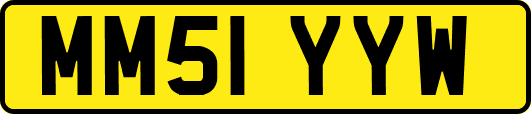 MM51 YYW